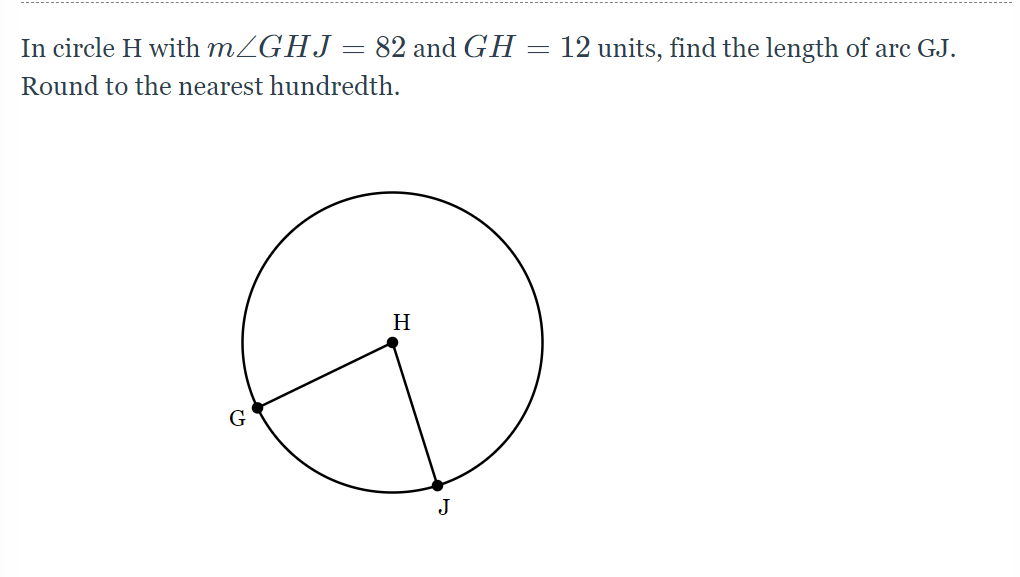 In circle H with $m\angle GHJ = 82$ and $GH = 12$ units, find the length of arc GJ. Round to the nearest hundredth.

H

G

J